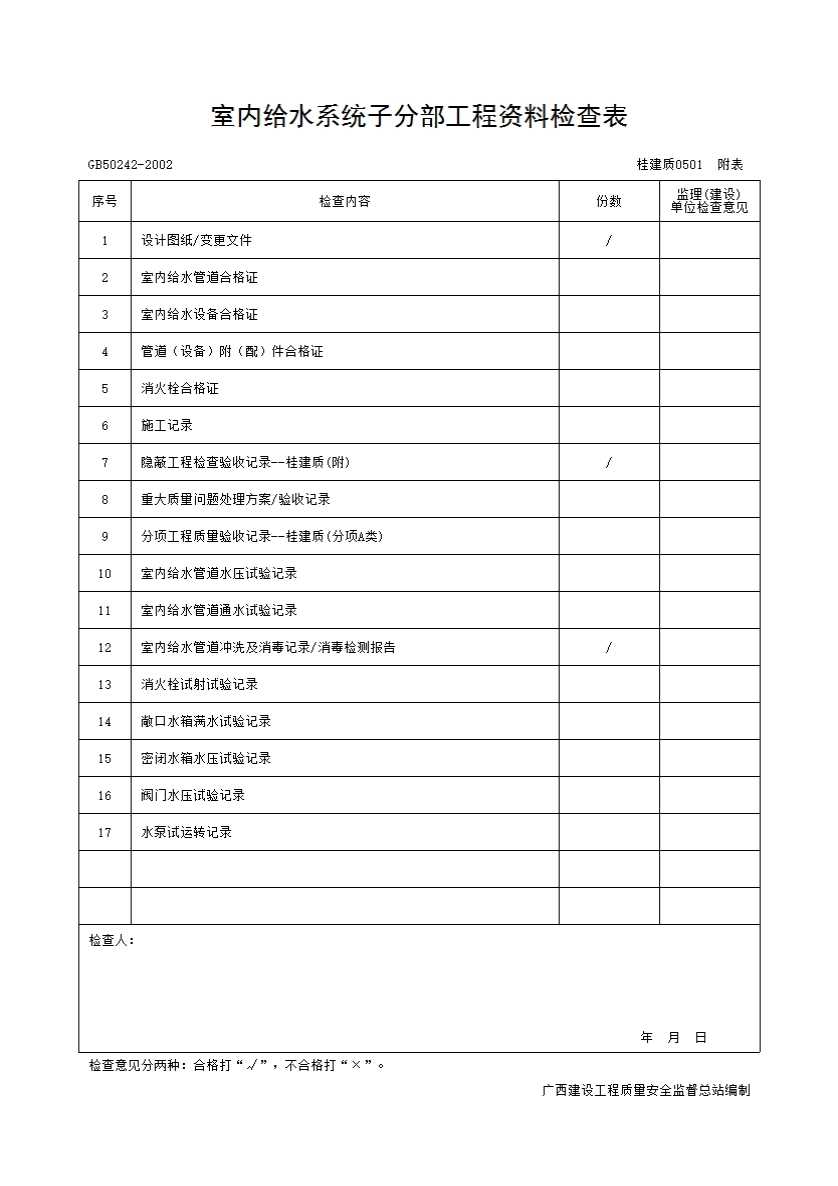 室内给水系统子分部工程资料检查表

GB50242-2002 桂建质0501 附表

| 序号 | 检查内容 | 份数 | 监理(建设)单位检查意见 |
|---|---|---|---|
| 1 | 设计图纸/变更文件 | / | |
| 2 | 室内给水管道合格证 | | |
| 3 | 室内给水设备合格证 | | |
| 4 | 管道（设备）附（配）件合格证 | | |
| 5 | 消火栓合格证 | | |
| 6 | 施工记录 | | |
| 7 | 隐蔽工程检查验收记录--桂建质(附) | / | |
| 8 | 重大质量问题处理方案/验收记录 | | |
| 9 | 分项工程质量验收记录--桂建质(分项A类) | | |
| 10 | 室内给水管道水压试验记录 | | |
| 11 | 室内给水管道通水试验记录 | | |
| 12 | 室内给水管道冲洗及消毒记录/消毒检测报告 | / | |
| 13 | 消火栓试射试验记录 | | |
| 14 | 敞口水箱满水试验记录 | | |
| 15 | 密闭水箱水压试验记录 | | |
| 16 | 阀门水压试验记录 | | |
| 17 | 水泵试运转记录 | | |
| | | | |
| | | | |

检查人：

年 月 日

检查意见分两种：合格打“√”，不合格打“×”。

广西建设工程质量安全监督总站编制